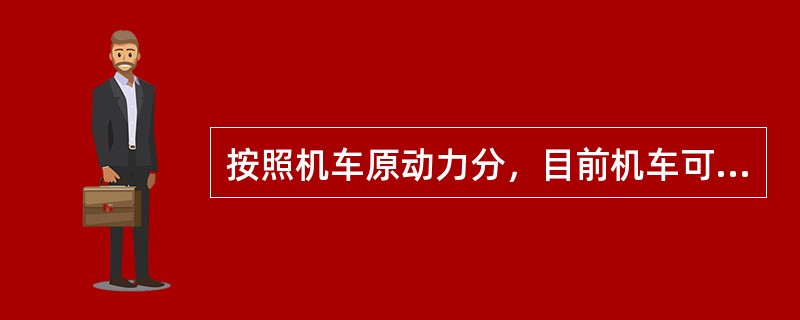 按照机车原动力分，目前机车可...